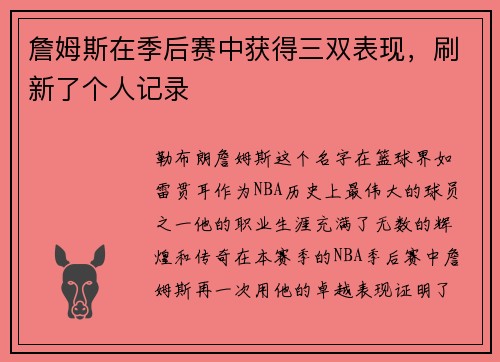 詹姆斯在季后赛中获得三双表现，刷新了个人记录

勒布朗詹姆斯这个名字在篮球界如雷贯耳作为NBA历史上最伟大的球员之一他的职业生涯充满了无数的辉煌和传奇在本赛季的NBA季后赛中詹姆斯再一次用他的卓越表现证明了